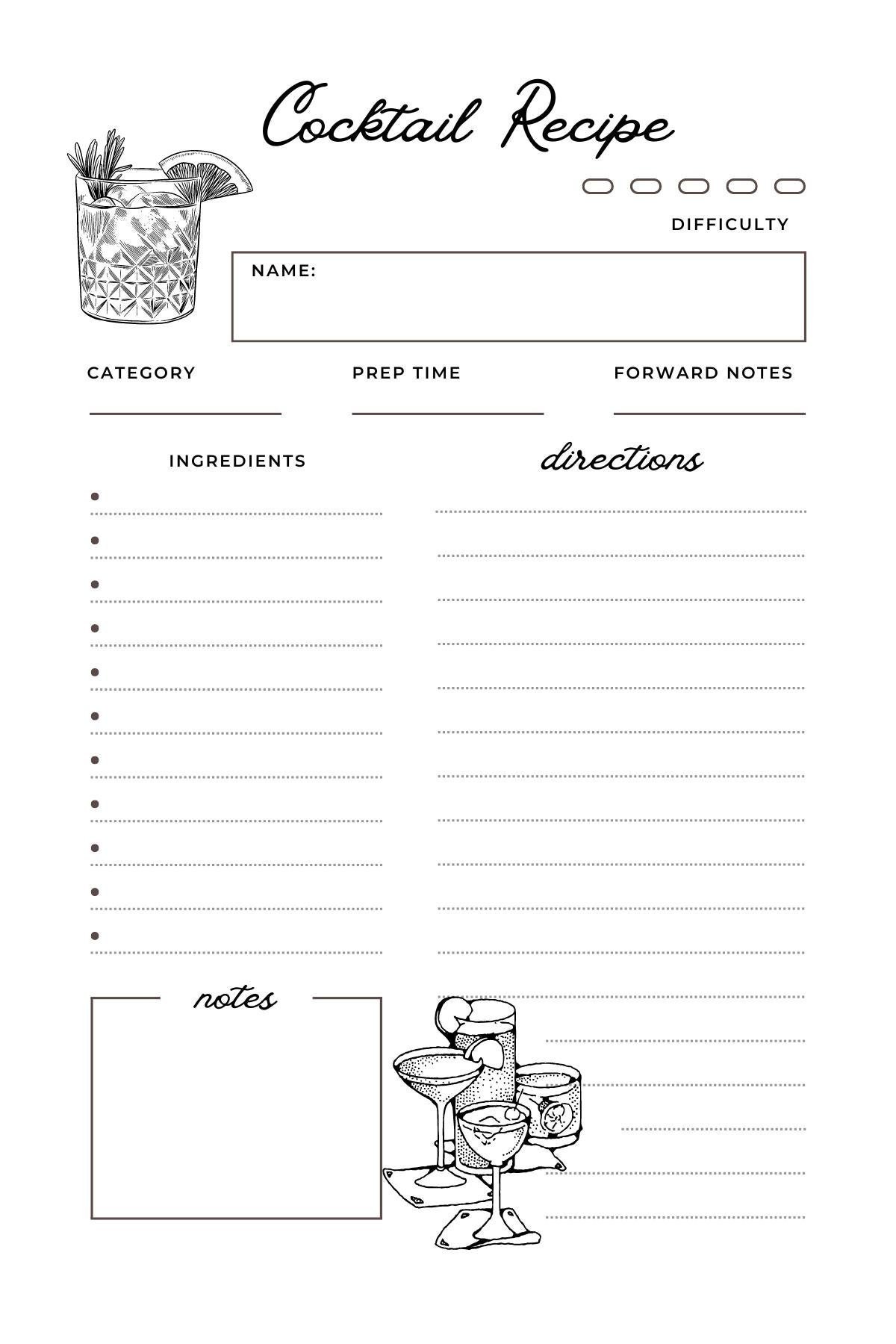 Cocktail Recipe

DIFFICULTY

NAME:

CATEGORY

PREP TIME

FORWARD NOTES

INGREDIENTS

directions

notes